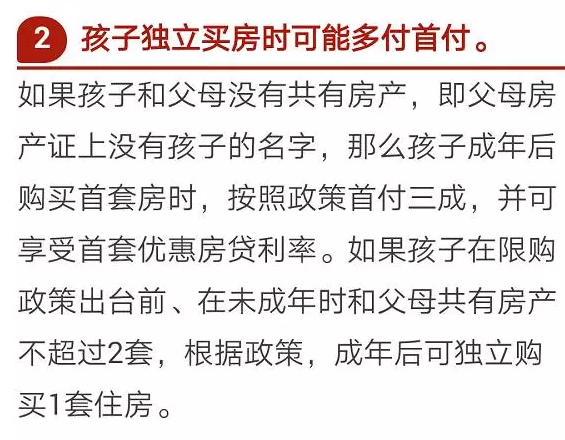 2 孩子独立买房时可能多付首付。

如果孩子和父母没有共有房产，即父母房产证上没有孩子的名字，那么孩子成年后购买首套房时，按照政策首付三成，并可享受首套优惠房贷利率。如果孩子在限购政策出台前、在未成年时和父母共有房产不超过2套，根据政策，成年后可独立购买1套住房。